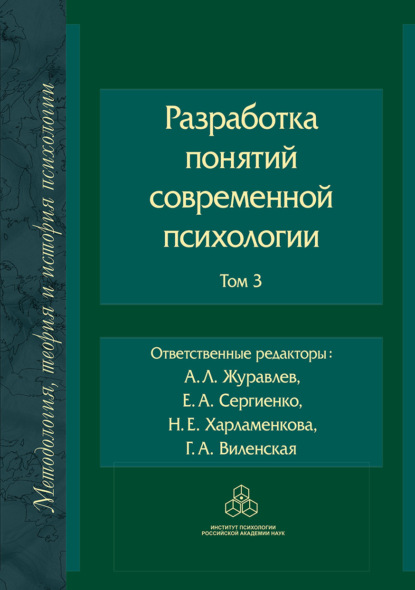 Методология, теория и история психологии

Разработка понятий современной психологии

Том 3

Ответственные редакторы:
А. Л. Журавлев,
Е. А. Сергиенко,
Н. Е. Харламенкова,
Г. А. Виленская

ИНСТИТУТ ПСИХОЛОГИИ
РОССИЙСКОЙ АКАДЕМИИ НАУК